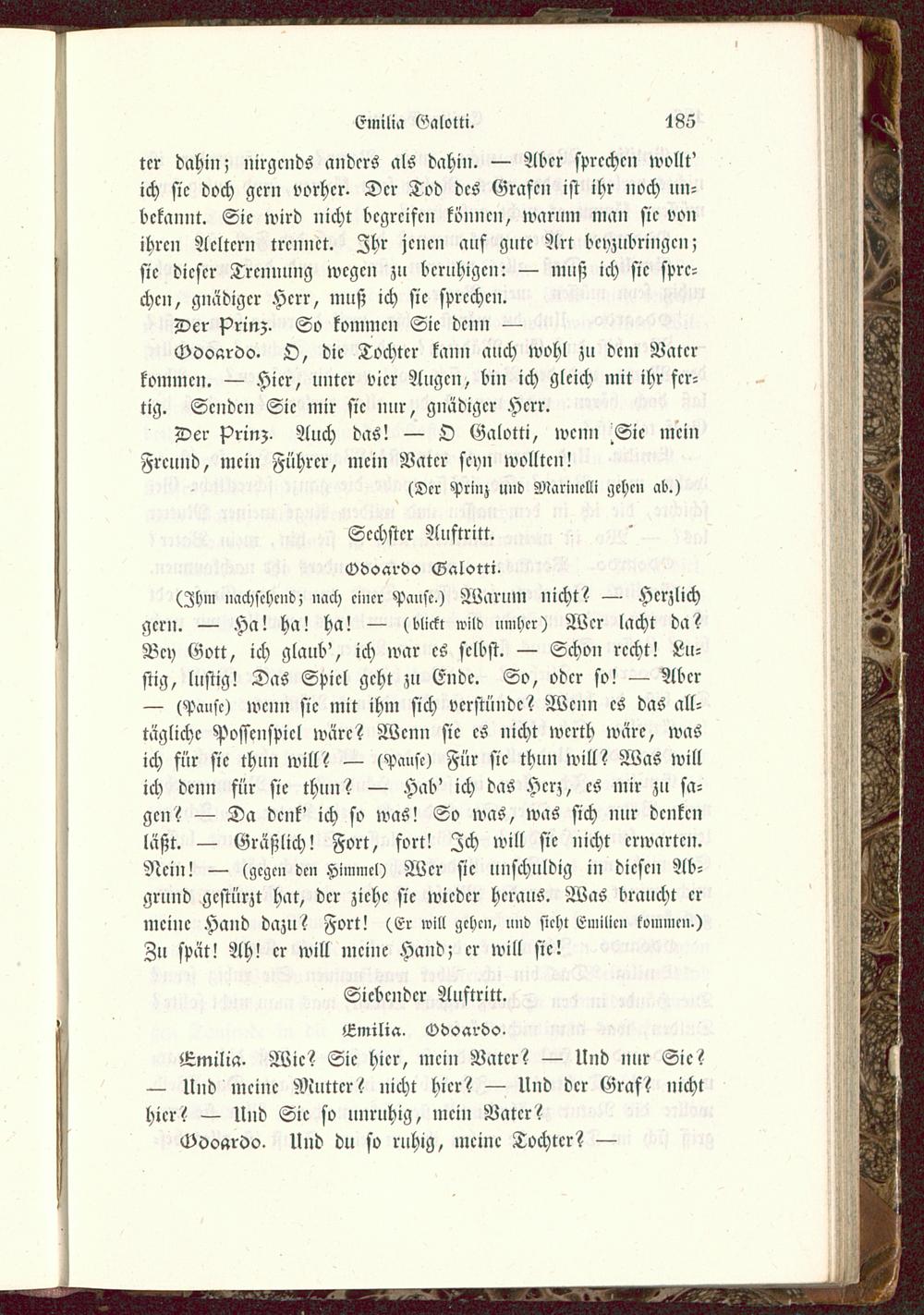 Emilia Galotti. 185

ter dahin; nirgends anders als dahin. — Aber sprechen wollt' ich sie doch gern vorher. Der Tod des Grafen ist ihr noch unbekannt. Sie wird nicht begreifen können, warum man sie von ihren Aeltern trennet. Ihr jenen auf gute Art beyzubringen; sie dieser Trennung wegen zu beruhigen: — muß ich sie sprechen, gnädiger Herr, muß ich sie sprechen.

Der Prinz. So kommen Sie denn —

Odoardo. O, die Tochter kann auch wohl zu dem Vater kommen. — Hier, unter vier Augen, bin ich gleich mit ihr fertig. Senden Sie mir sie nur, gnädiger Herr.

Der Prinz. Auch das! — O Galotti, wenn Sie mein Freund, mein Führer, mein Vater seyn wollten!

(Der Prinz und Marinelli gehen ab.)

Sechster Auftritt.

Odoardo Galotti.

(Ihm nachsehend; nach einer Pause.) Warum nicht? — Herzlich gern. — Ha! ha! ha! — (blickt wild umher) Wer lacht da? Bey Gott, ich glaub', ich war es selbst. — Schon recht! Lustig, lustig! Das Spiel geht zu Ende. So, oder so! — Aber — (Pause) wenn sie mit ihm sich verstünde? Wenn es das alltägliche Possenspiel wäre? Wenn sie es nicht werth wäre, was ich für sie thun will? — (Pause) Für sie thun will? Was will ich denn für sie thun? — Hab' ich das Herz, es mir zu sagen? — Da denk' ich so was! So was, was sich nur denken läßt. — Gräßlich! Fort, fort! Ich will sie nicht erwarten. Nein! — (gegen den Himmel) Wer sie unschuldig in diesen Abgrund gestürzt hat, der ziehe sie wieder heraus. Was braucht er meine Hand dazu? Fort! (Er will gehen, und sieht Emilien kommen.) Zu spät! Ah! er will meine Hand; er will sie!

Siebender Auftritt.

Emilia. Odoardo.

Emilia. Wie? Sie hier, mein Vater? — Und nur Sie? — Und meine Mutter? nicht hier? — Und der Graf? nicht hier? — Und Sie so unruhig, mein Vater?

Odoardo. Und du so ruhig, meine Tochter? —